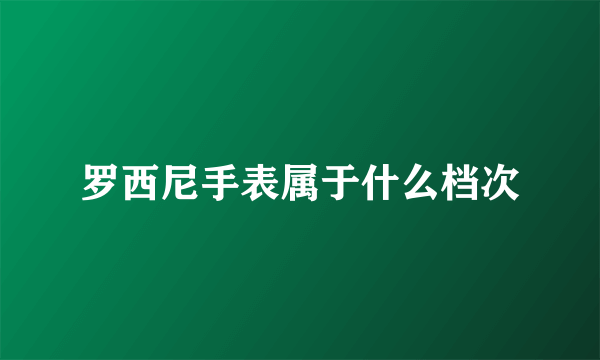 罗西尼手表属于什么档次